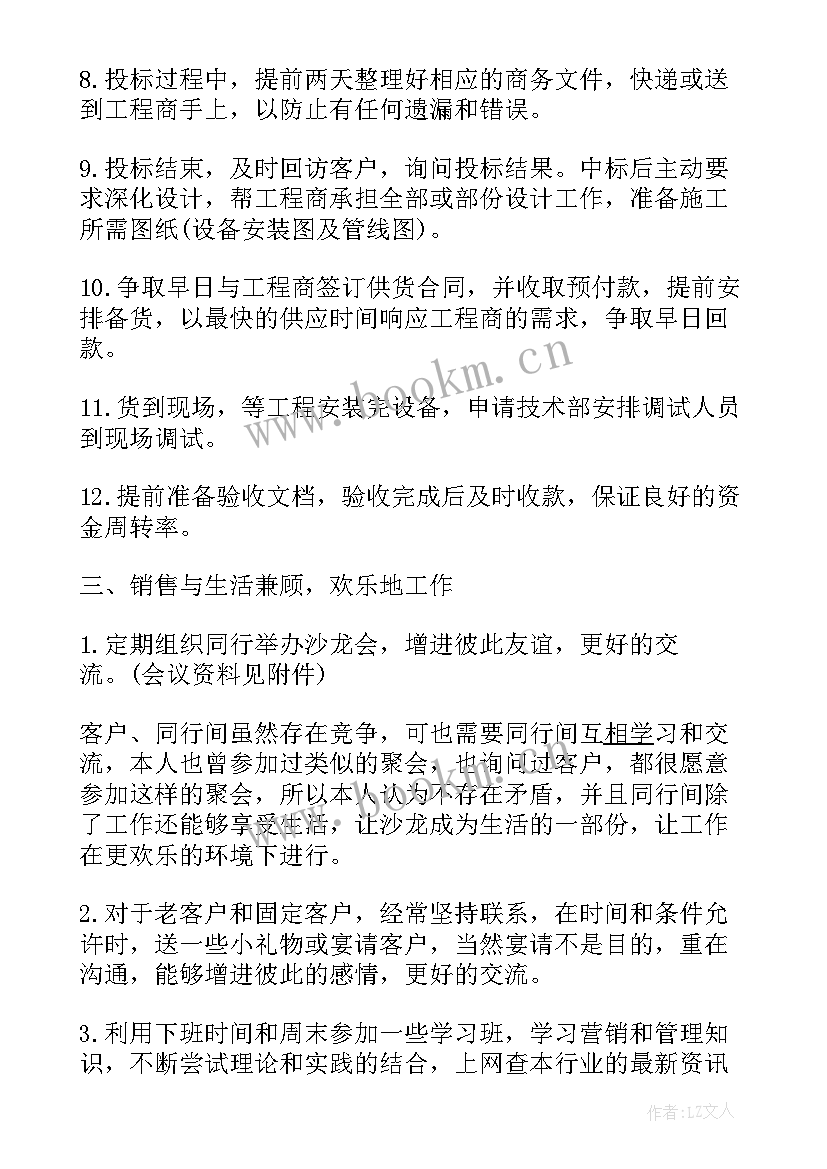 8.投标过程中，提前两天整理好相应的商务文件，快递或送到工程商手上，以防止有任何遗漏和错误。

9.投标结束，及时回访客户，询问投标结果。中标后主动要求深化设计，帮工程商承担全部或部份设计工作，准备施工所需图纸(设备安装图及管线图)。

10.争取早日与工程商签订供货合同，并收取预付款，提前安排备货，以最快的供应时间响应工程商的需求，争取早日回款。

11.货到现场，等工程安装完设备，申请技术部安排调试人员到现场调试。

12.提前准备验收文档，验收完成后及时收款，保证良好的资金周转率。

三、销售与生活兼顾，欢乐地工作

1.定期组织同行举办沙龙会，增进彼此友谊，更好的交流。(会议资料见附件)

客户、同行间虽然存在竞争，可也需要同行间互相学习和交流，本人也曾参加过类似的聚会，也询问过客户，都很愿意参加这样的聚会，所以本人认为不存在矛盾，并且同行间除了工作还能够享受生活，让沙龙成为生活的一部份，让工作在更欢乐的环境下进行。

2.对于老客户和固定客户，经常坚持联系，在时间和条件允许时，送一些小礼物或宴请客户，当然宴请不是目的，重在沟通，能够增进彼此的感情，更好的交流。

3.利用下班时间和周末参加一些学习班，学习营销和管理知识，不断尝试理论和实践的结合，上网查本行业的最新资讯

www.bookm.cn

作者：LZ文人